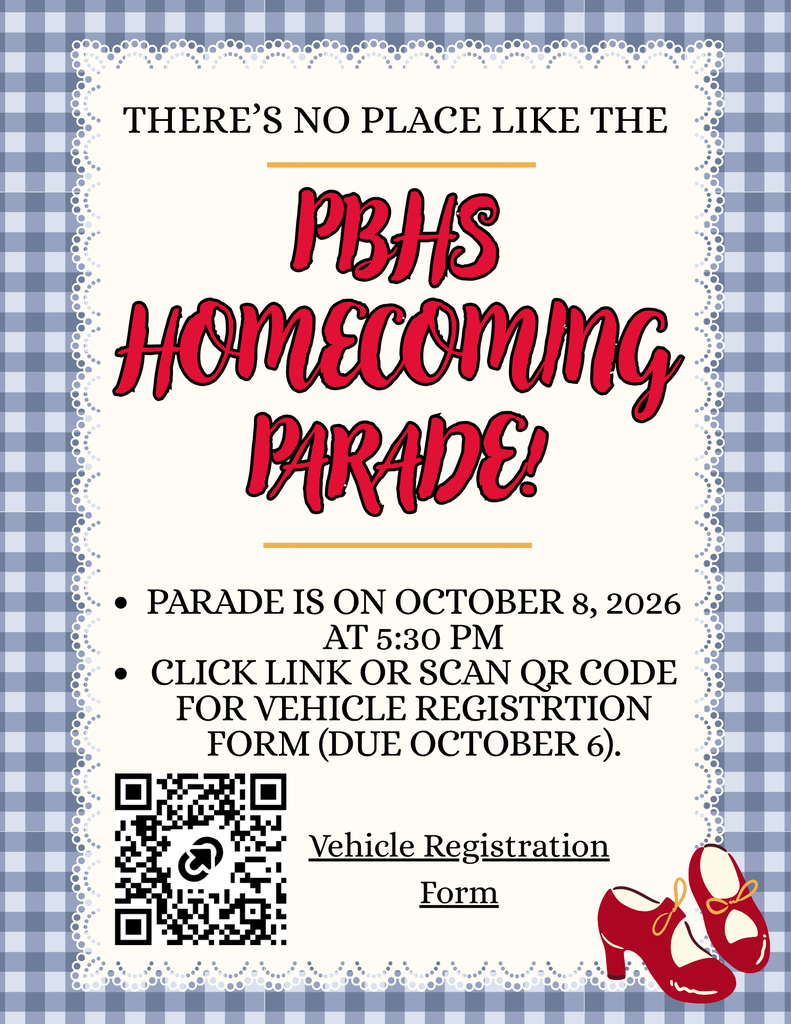 THERE'S NO PLACE LIKE THE

PBHS HOMECOMING PARADE!

• PARADE IS ON OCTOBER 8, 2026 AT 5:30 PM
• CLICK LINK OR SCAN QR CODE FOR VEHICLE REGISTRTION FORM (DUE OCTOBER 6).

Vehicle Registration Form